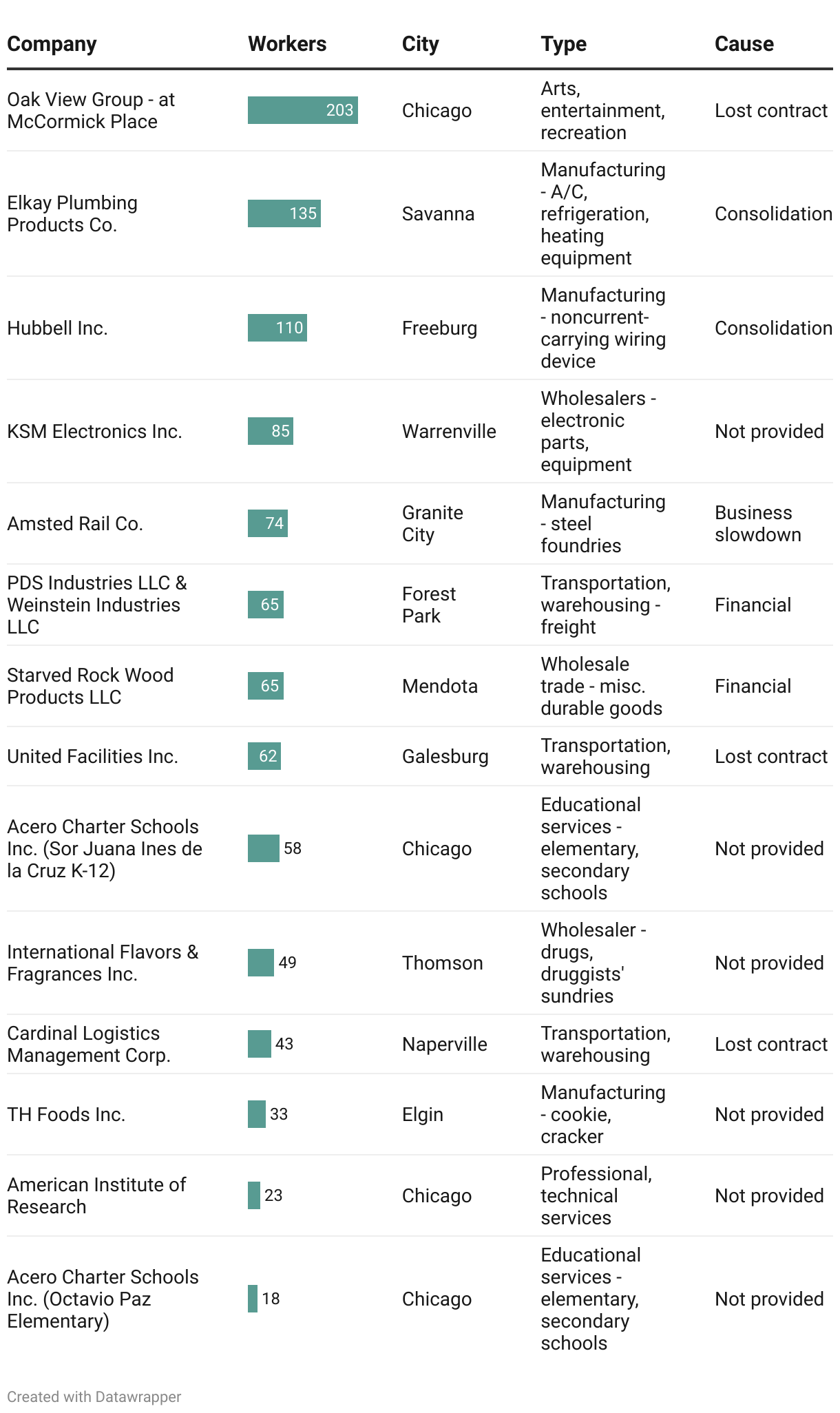 | Company | Workers | City | Type | Cause |
|---|---|---|---|---|
| Oak View Group - at McCormick Place | 203 | Chicago | Arts, entertainment, recreation | Lost contract |
| Elkay Plumbing Products Co. | 135 | Savanna | Manufacturing - A/C, refrigeration, heating equipment | Consolidation |
| Hubbell Inc. | 110 | Freeburg | Manufacturing - noncurrent-carrying wiring device | Consolidation |
| KSM Electronics Inc. | 85 | Warrenville | Wholesalers - electronic parts, equipment | Not provided |
| Amsted Rail Co. | 74 | Granite City | Manufacturing - steel foundries | Business slowdown |
| PDS Industries LLC & Weinstein Industries LLC | 65 | Forest Park | Transportation, warehousing - freight | Financial |
| Starved Rock Wood Products LLC | 65 | Mendota | Wholesale trade - misc. durable goods | Financial |
| United Facilities Inc. | 62 | Galesburg | Transportation, warehousing | Lost contract |
| Acero Charter Schools Inc. (Sor Juana Ines de la Cruz K-12) | 58 | Chicago | Educational services - elementary, secondary schools | Not provided |
| International Flavors & Fragrances Inc. | 49 | Thomson | Wholesaler - drugs, druggists' sundries | Not provided |
| Cardinal Logistics Management Corp. | 43 | Naperville | Transportation, warehousing | Lost contract |
| TH Foods Inc. | 33 | Elgin | Manufacturing - cookie, cracker | Not provided |
| American Institute of Research | 23 | Chicago | Professional, technical services | Not provided |
| Acero Charter Schools Inc. (Octavio Paz Elementary) | 18 | Chicago | Educational services - elementary, secondary schools | Not provided |

Created with Datawrapper